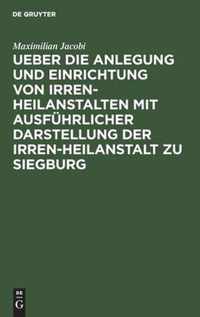 DE GRUYTER

Maximilian Jacobi

UEBER DIE ANLEGUNG UND EINRICHTUNG VON IRREN-HEILANSTALTEN MIT AUSFÜHRLICHER DARSTELLUNG DER IRREN-HEILANSTALT ZU SIEGBURG

DE
G